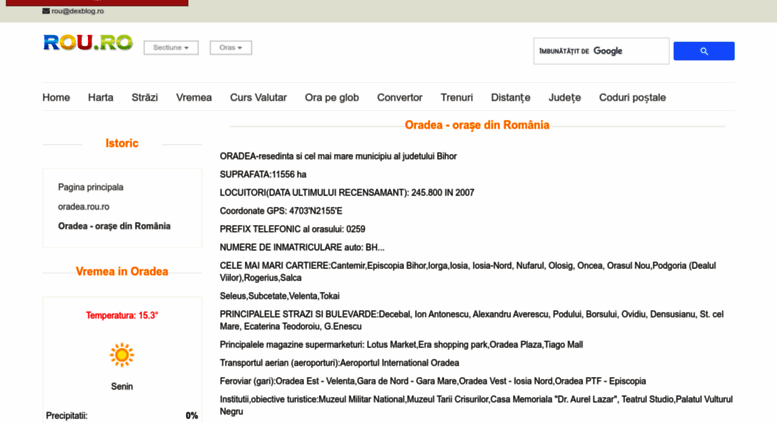 rou@dexblog.ro

ROU.RO Sectiune Oras

ÎMBUNĂTĂȚIT DE Google

Home Harta Străzi Vremea Curs Valutar Ora pe glob Convertor Trenuri Distanțe Județe Coduri poștale

Istoric

Pagina principala
oradea.rou.ro
Oradea - orașe din România

Vremea in Oradea

Temperatura: 15.3°

Senin

Precipitatii: 0%

Oradea - orașe din România

ORADEA-resedinta si cel mai mare municipiu al judetului Bihor

SUPRAFATA:11556 ha

LOCUITORI(DATA ULTIMULUI RECENSAMANT): 245.800 IN 2007

Coordonate GPS: 4703'N2155'E

PREFIX TELEFONIC al orasului: 0259

NUMERE DE INMATRICULARE auto: BH...

CELE MAI MARI CARTIERE:Cantemir,Episcopia Bihor,Iorga,Iosia, Iosia-Nord, Nufarul, Olosig, Oncea, Orasul Nou,Podgoria (Dealul Viilor),Rogerius,Salca

Seleus,Subcetate,Velenta,Tokai

PRINCIPALELE STRAZI SI BULEVARDE:Decebal, Ion Antonescu, Alexandru Averescu, Podului, Borsului, Ovidiu, Densusianu, St. cel Mare, Ecaterina Teodoroiu, G.Enescu

Principalele magazine supermarketuri: Lotus Market,Era shopping park,Oradea Plaza,Tiago Mall

Transportul aerian (aeroporturi):Aeroportul International Oradea

Feroviar (gari):Oradea Est - Velenta,Gara de Nord - Gara Mare,Oradea Vest - Iosia Nord,Oradea PTF - Episcopia

Institutii,obiective turistice:Muzeul Militar National,Muzeul Tarii Crisurilor,Casa Memoriala "Dr. Aurel Lazar", Teatrul Studio,Palatul Vulturul Negru